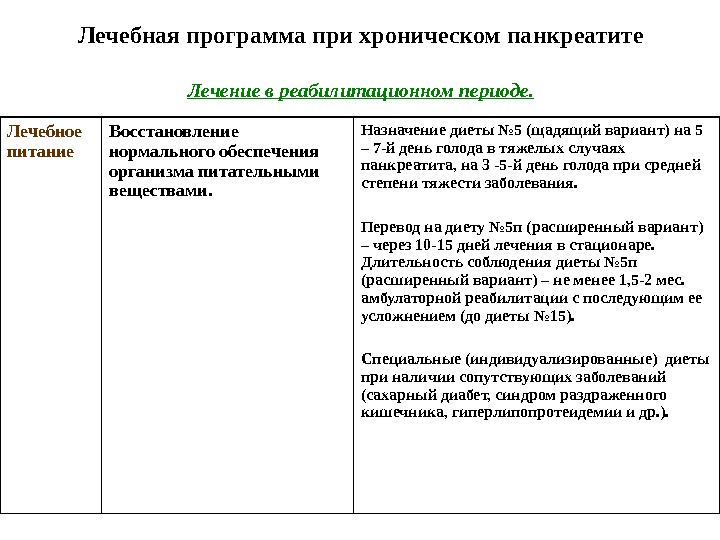 Лечебная программа при хроническом панкреатите

Лечение в реабилитационном периоде.

| Лечебное питание | Восстановление нормального обеспечения организма питательными веществами. | Назначение диеты №5 (щадящий вариант) на 5 – 7-й день голода в тяжелых случаях панкреатита, на 3 -5-й день голода при средней степени тяжести заболевания.<br><br>Перевод на диету №5п (расширенный вариант) – через 10-15 дней лечения в стационаре. Длительность соблюдения диеты №5п (расширенный вариант) – не менее 1,5-2 мес. амбулаторной реабилитации с последующим ее усложнением (до диеты №15).<br><br>Специальные (индивидуализированные) диеты при наличии сопутствующих заболеваний (сахарный диабет, синдром раздраженного кишечника, гиперлипопротеидемии и др.). |
|---|---|---|